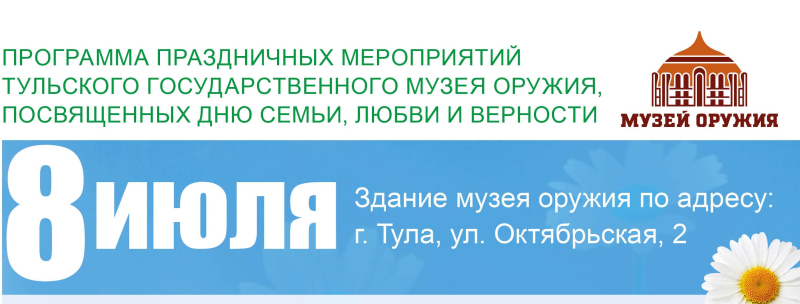 ПРОГРАММА ПРАЗДНИЧНЫХ МЕРОПРИЯТИЙ ТУЛЬСКОГО ГОСУДАРСТВЕННОГО МУЗЕЯ ОРУЖИЯ, ПОСВЯЩЕННЫХ ДНЮ СЕМЬИ, ЛЮБВИ И ВЕРНОСТИ

МУЗЕЙ ОРУЖИЯ

8 июля

Здание музея оружия по адресу:
г. Тула, ул. Октябрьская, 2